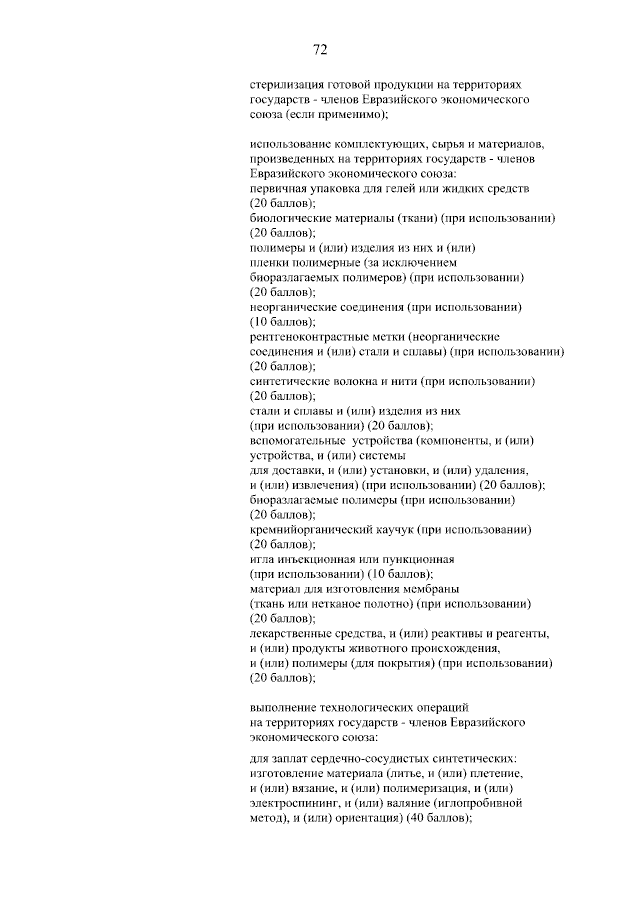 72

стерилизация готовой продукции на территориях государств - членов Евразийского экономического союза (если применимо);

использование комплектующих, сырья и материалов, произведенных на территориях государств - членов Евразийского экономического союза:
первичная упаковка для гелей или жидких средств (20 баллов);
биологические материалы (ткани) (при использовании) (20 баллов);
полимеры и (или) изделия из них и (или) пленки полимерные (за исключением биоразлагаемых полимеров) (при использовании) (20 баллов);
неорганические соединения (при использовании) (10 баллов);
рентгеноконтрастные метки (неорганические соединения и (или) стали и сплавы) (при использовании) (20 баллов);
синтетические волокна и нити (при использовании) (20 баллов);
стали и сплавы и (или) изделия из них (при использовании) (20 баллов);
вспомогательные устройства (компоненты, и (или) устройства, и (или) системы для доставки, и (или) установки, и (или) удаления, и (или) извлечения) (при использовании) (20 баллов);
биоразлагаемые полимеры (при использовании) (20 баллов);
кремнийорганический каучук (при использовании) (20 баллов);
игла инъекционная или пункционная (при использовании) (10 баллов);
материал для изготовления мембраны (ткань или нетканое полотно) (при использовании) (20 баллов);
лекарственные средства, и (или) реактивы и реагенты, и (или) продукты животного происхождения, и (или) полимеры (для покрытия) (при использовании) (20 баллов);

выполнение технологических операций на территориях государств - членов Евразийского экономического союза:

для заплат сердечно-сосудистых синтетических:
изготовление материала (литье, и (или) плетение, и (или) вязание, и (или) полимеризация, и (или) электроспининг, и (или) валяние (иглопробивной метод), и (или) ориентация) (40 баллов);